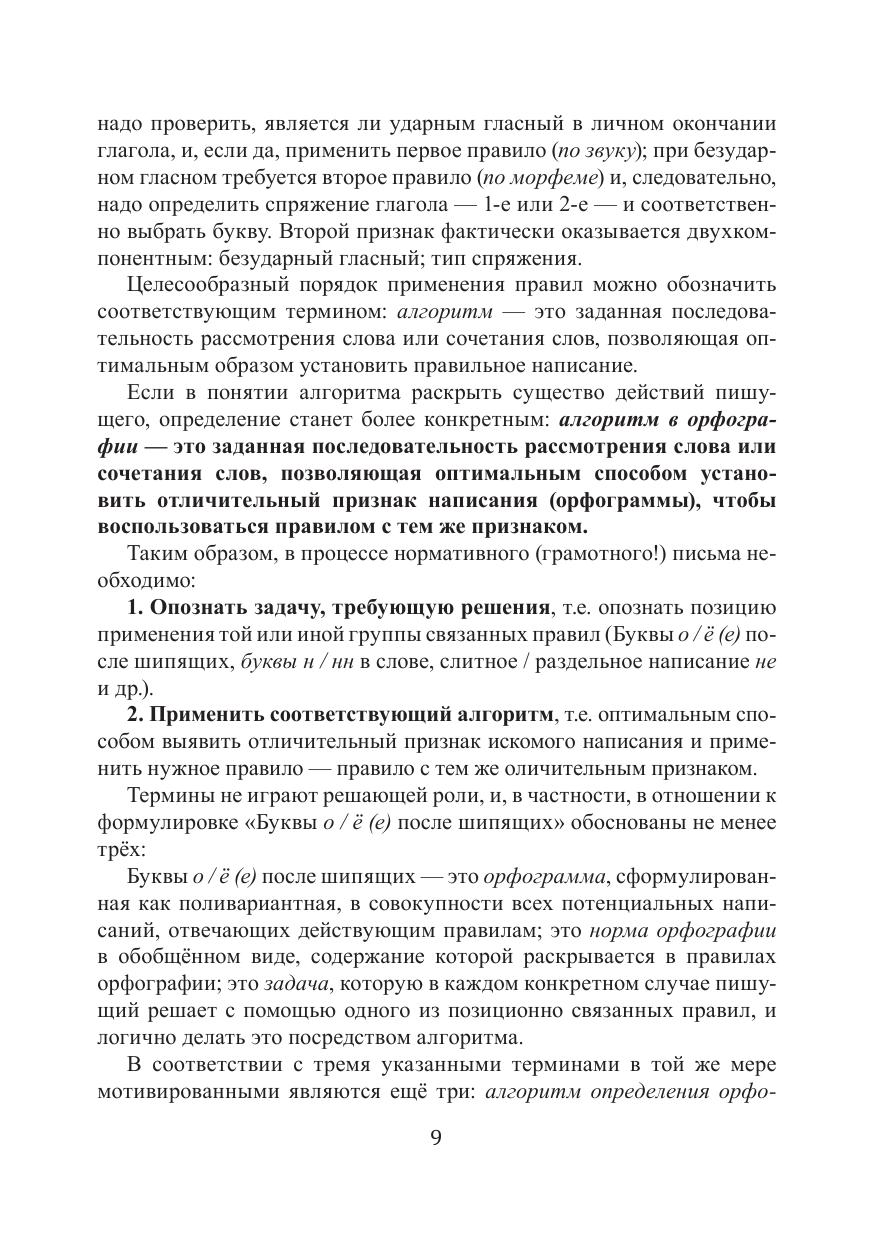 надо проверить, является ли ударным гласный в личном окончании глагола, и, если да, применить первое правило (по звуку); при безударном гласном требуется второе правило (по морфеме) и, следовательно, надо определить спряжение глагола — 1-е или 2-е — и соответственно выбрать букву. Второй признак фактически оказывается двухкомпонентным: безударный гласный; тип спряжения.

Целесообразный порядок применения правил можно обозначить соответствующим термином: алгоритм — это заданная последовательность рассмотрения слова или сочетания слов, позволяющая оптимальным образом установить правильное написание.

Если в понятии алгоритма раскрыть существо действий пишущего, определение станет более конкретным: алгоритм в орфографии — это заданная последовательность рассмотрения слова или сочетания слов, позволяющая оптимальным способом установить отличительный признак написания (орфограммы), чтобы воспользоваться правилом с тем же признаком.

Таким образом, в процессе нормативного (грамотного!) письма необходимо:

1. Опознать задачу, требующую решения, т.е. опознать позицию применения той или иной группы связанных правил (Буквы о / ё (е) после шипящих, буквы н / нн в слове, слитное / раздельное написание не и др.).

2. Применить соответствующий алгоритм, т.е. оптимальным способом выявить отличительный признак искомого написания и применить нужное правило — правило с тем же оличительным признаком.

Термины не играют решающей роли, и, в частности, в отношении к формулировке «Буквы о / ё (е) после шипящих» обоснованы не менее трёх:

Буквы о / ё (е) после шипящих — это орфограмма, сформулированная как поливариантная, в совокупности всех потенциальных написаний, отвечающих действующим правилам; это норма орфографии в обобщённом виде, содержание которой раскрывается в правилах орфографии; это задача, которую в каждом конкретном случае пишущий решает с помощью одного из позиционно связанных правил, и логично делать это посредством алгоритма.

В соответствии с тремя указанными терминами в той же мере мотивированными являются ещё три: алгоритм определения орфо-

9